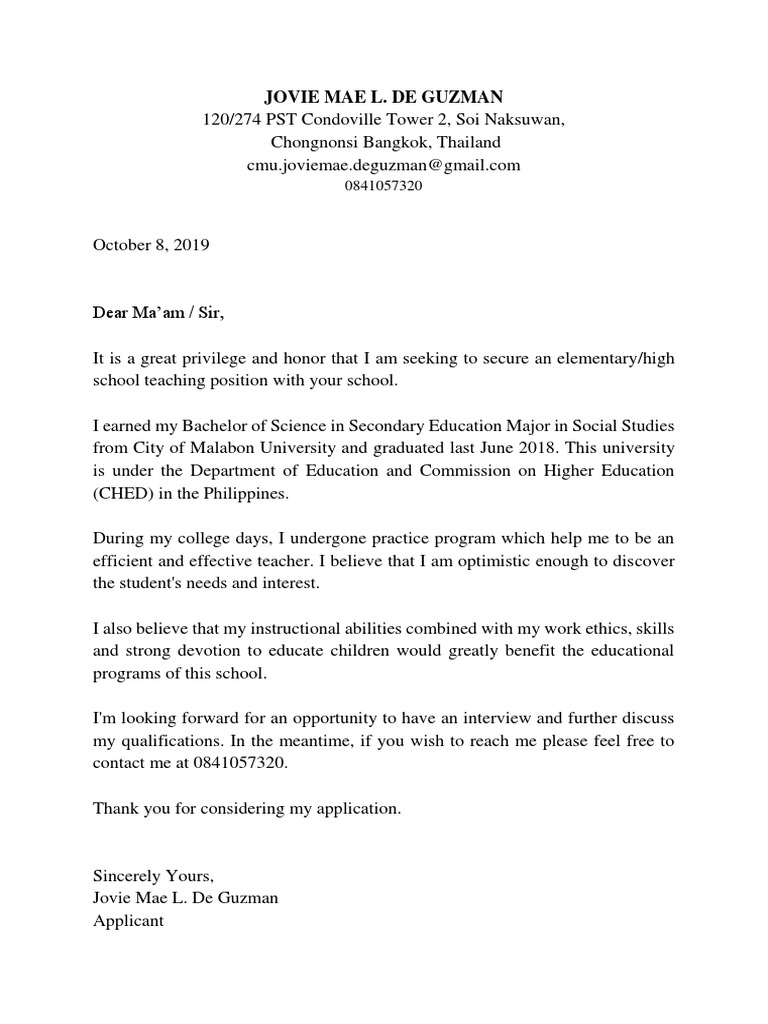 JOVIE MAE L. DE GUZMAN
120/274 PST Condoville Tower 2, Soi Naksuwan,
Chongnonsi Bangkok, Thailand
cmu.joviemae.deguzman@gmail.com
0841057320

October 8, 2019

Dear Ma'am / Sir,

It is a great privilege and honor that I am seeking to secure an elementary/high school teaching position with your school.

I earned my Bachelor of Science in Secondary Education Major in Social Studies from City of Malabon University and graduated last June 2018. This university is under the Department of Education and Commission on Higher Education (CHED) in the Philippines.

During my college days, I undergone practice program which help me to be an efficient and effective teacher. I believe that I am optimistic enough to discover the student's needs and interest.

I also believe that my instructional abilities combined with my work ethics, skills and strong devotion to educate children would greatly benefit the educational programs of this school.

I'm looking forward for an opportunity to have an interview and further discuss my qualifications. In the meantime, if you wish to reach me please feel free to contact me at 0841057320.

Thank you for considering my application.

Sincerely Yours,
Jovie Mae L. De Guzman
Applicant